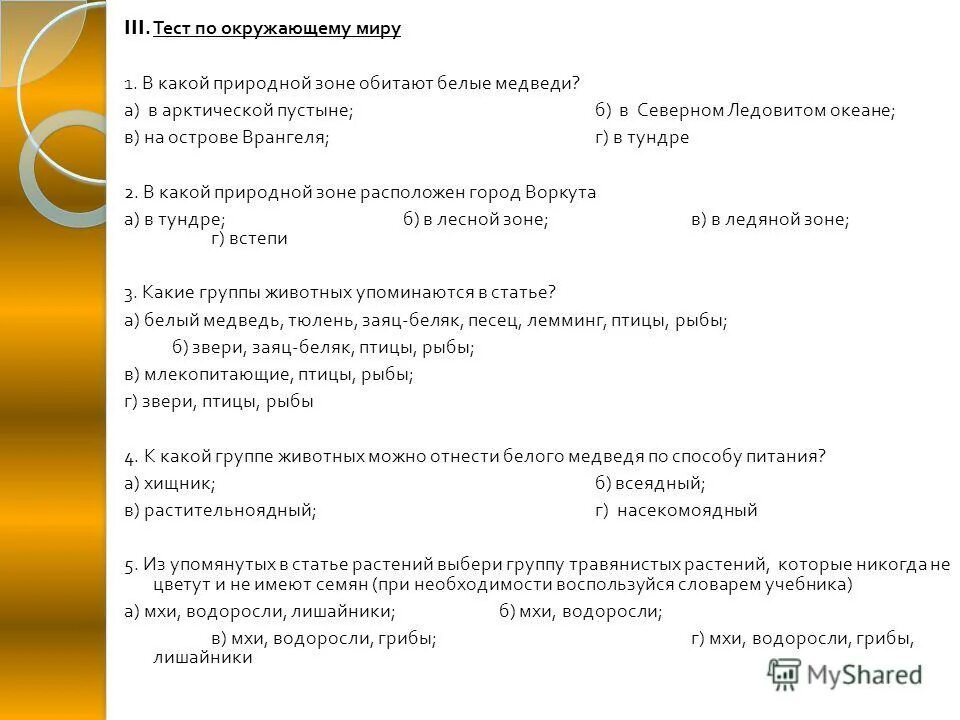 III. Тест по окружающему миру

1. В какой природной зоне обитают белые медведи?
а) в арктической пустыне; б) в Северном Ледовитом океане;
в) на острове Врангеля; г) в тундре

2. В какой природной зоне расположен город Воркута
а) в тундре; б) в лесной зоне; в) в ледяной зоне; г) встепи

3. Какие группы животных упоминаются в статье?
а) белый медведь, тюлень, заяц-беляк, песец, лемминг, птицы, рыбы;
б) звери, заяц-беляк, птицы, рыбы;
в) млекопитающие, птицы, рыбы;
г) звери, птицы, рыбы

4. К какой группе животных можно отнести белого медведя по способу питания?
а) хищник; б) всеядный;
в) растительноядный; г) насекомоядный

5. Из упомянутых в статье растений выбери группу травянистых растений, которые никогда не цветут и не имеют семян (при необходимости воспользуйся словарем учебника)
а) мхи, водоросли, лишайники; б) мхи, водоросли;
в) мхи, водоросли, грибы; г) мхи, водоросли, грибы, лишайники

MyShared